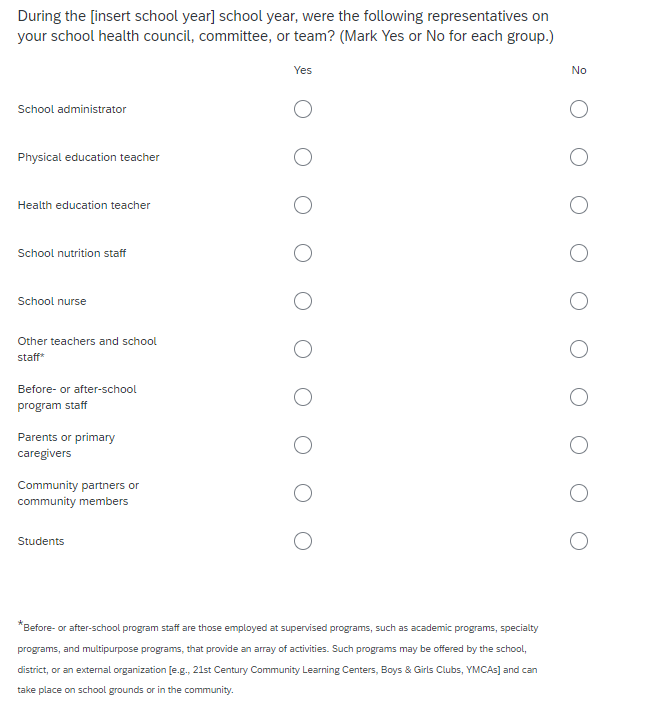 During the [insert school year] school year, were the following representatives on your school health council, committee, or team? (Mark Yes or No for each group.)

| | Yes | No |
|---|---|---|
| School administrator | ○ | ○ |
| Physical education teacher | ○ | ○ |
| Health education teacher | ○ | ○ |
| School nutrition staff | ○ | ○ |
| School nurse | ○ | ○ |
| Other teachers and school staff* | ○ | ○ |
| Before- or after-school program staff | ○ | ○ |
| Parents or primary caregivers | ○ | ○ |
| Community partners or community members | ○ | ○ |
| Students | ○ | ○ |

*Before- or after-school program staff are those employed at supervised programs, such as academic programs, specialty programs, and multipurpose programs, that provide an array of activities. Such programs may be offered by the school, district, or an external organization [e.g., 21st Century Community Learning Centers, Boys & Girls Clubs, YMCAs] and can take place on school grounds or in the community.